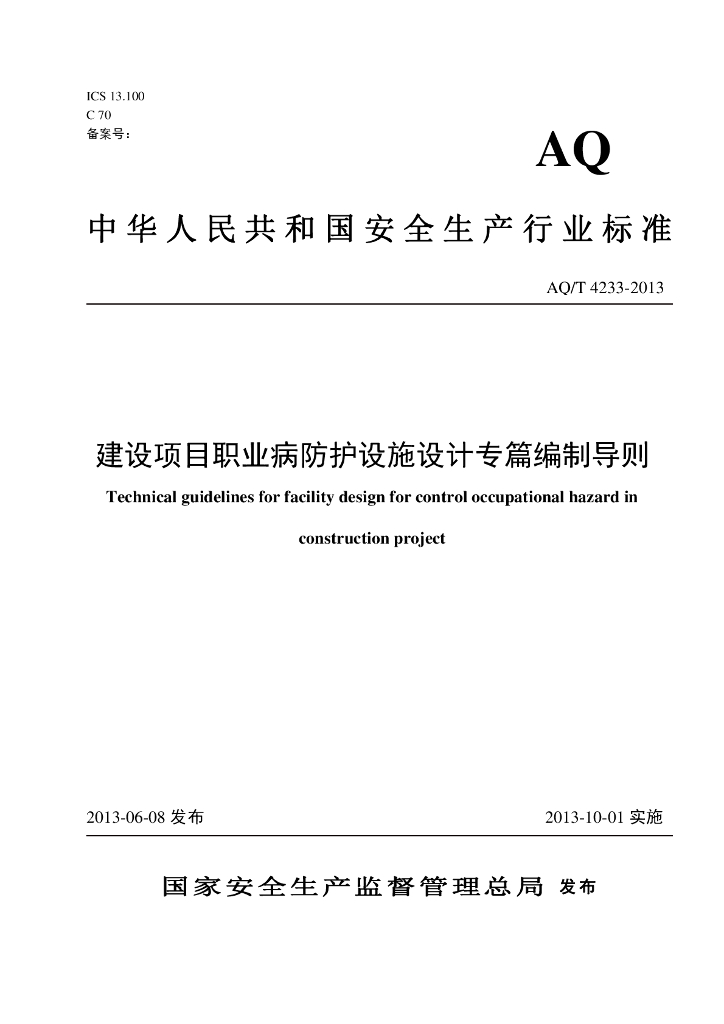 ICS 13.100
C 70
备案号：

AQ

中华人民共和国安全生产行业标准

AQ/T 4233-2013

建设项目职业病防护设施设计专篇编制导则

Technical guidelines for facility design for control occupational hazard in construction project

2013-06-08 发布

2013-10-01 实施

国家安全生产监督管理总局 发布